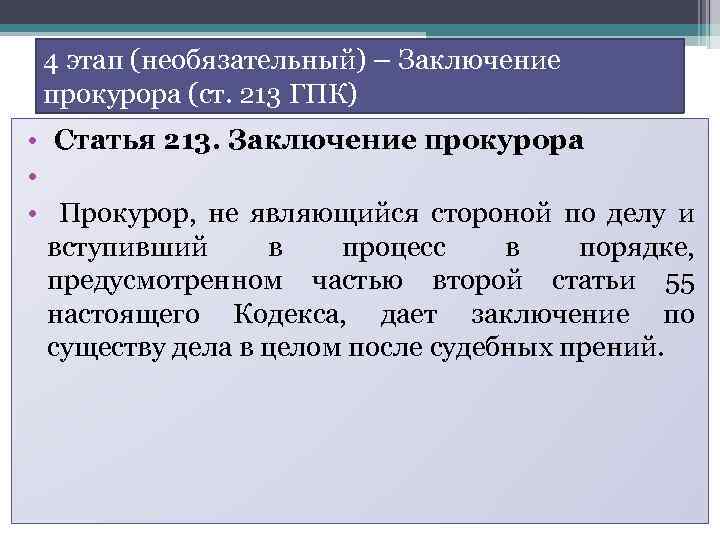 4 этап (необязательный) – Заключение прокурора (ст. 213 ГПК)

• Статья 213. Заключение прокурора

•

• Прокурор, не являющийся стороной по делу и вступивший в процесс в порядке, предусмотренном частью второй статьи 55 настоящего Кодекса, дает заключение по существу дела в целом после судебных прений.